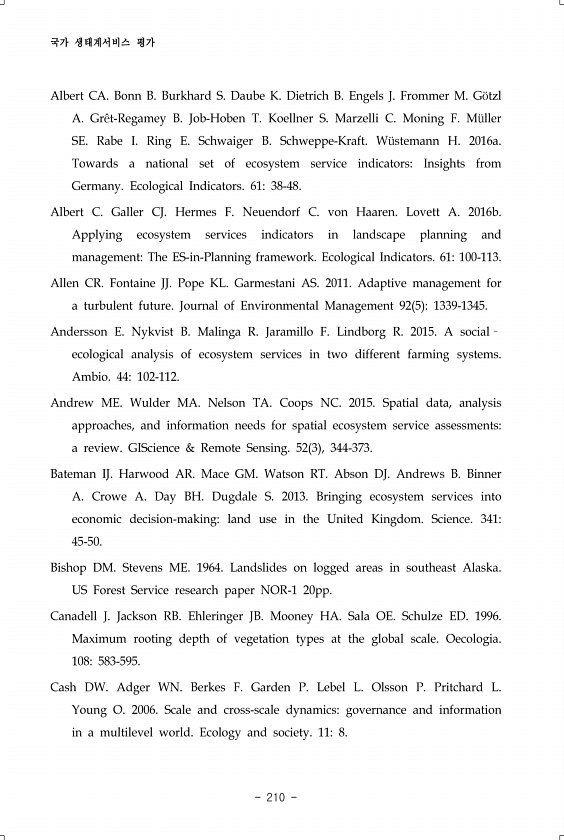 국가 생태계서비스 평가

Albert CA. Bonn B. Burkhard S. Daube K. Dietrich B. Engels J. Frommer M. Götzl A. Grêt-Regamey B. Job-Hoben T. Koellner S. Marzelli C. Moning F. Müller SE. Rabe I. Ring E. Schwaiger B. Schweppe-Kraft. Wüstemann H. 2016a. Towards a national set of ecosystem service indicators: Insights from Germany. Ecological Indicators. 61: 38-48.

Albert C. Galler CJ. Hermes F. Neuendorf C. von Haaren. Lovett A. 2016b. Applying ecosystem services indicators in landscape planning and management: The ES-in-Planning framework. Ecological Indicators. 61: 100-113.

Allen CR. Fontaine JJ. Pope KL. Garmestani AS. 2011. Adaptive management for a turbulent future. Journal of Environmental Management 92(5): 1339-1345.

Andersson E. Nykvist B. Malinga R. Jaramillo F. Lindborg R. 2015. A social–ecological analysis of ecosystem services in two different farming systems. Ambio. 44: 102-112.

Andrew ME. Wulder MA. Nelson TA. Coops NC. 2015. Spatial data, analysis approaches, and information needs for spatial ecosystem service assessments: a review. GIScience & Remote Sensing. 52(3), 344-373.

Bateman IJ. Harwood AR. Mace GM. Watson RT. Abson DJ. Andrews B. Binner A. Crowe A. Day BH. Dugdale S. 2013. Bringing ecosystem services into economic decision-making: land use in the United Kingdom. Science. 341: 45-50.

Bishop DM. Stevens ME. 1964. Landslides on logged areas in southeast Alaska. US Forest Service research paper NOR-1 20pp.

Canadell J. Jackson RB. Ehleringer JB. Mooney HA. Sala OE. Schulze ED. 1996. Maximum rooting depth of vegetation types at the global scale. Oecologia. 108: 583-595.

Cash DW. Adger WN. Berkes F. Garden P. Lebel L. Olsson P. Pritchard L. Young O. 2006. Scale and cross-scale dynamics: governance and information in a multilevel world. Ecology and society. 11: 8.

- 210 -